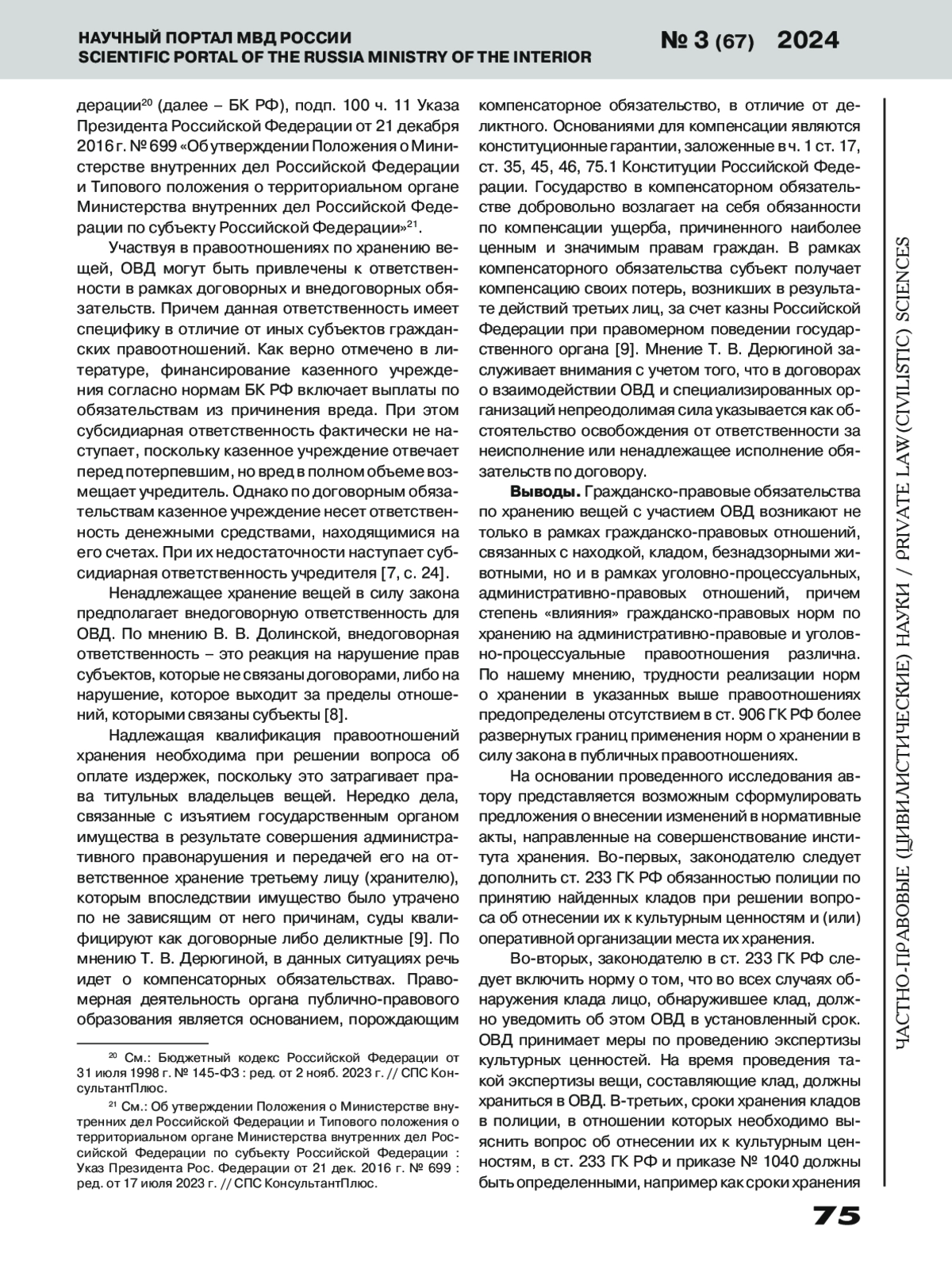 НАУЧНЫЙ ПОРТАЛ МВД РОССИИ
SCIENTIFIC PORTAL OF THE RUSSIA MINISTRY OF THE INTERIOR

№ 3 (67) 2024

дерации$^{20}$ (далее – БК РФ), подп. 100 ч. 11 Указа Президента Российской Федерации от 21 декабря 2016 г. № 699 «Об утверждении Положения о Министерстве внутренних дел Российской Федерации и Типового положения о территориальном органе Министерства внутренних дел Российской Федерации по субъекту Российской Федерации»$^{21}$.

Участвуя в правоотношениях по хранению вещей, ОВД могут быть привлечены к ответственности в рамках договорных и внедоговорных обязательств. Причем данная ответственность имеет специфику в отличие от иных субъектов гражданских правоотношений. Как верно отмечено в литературе, финансирование казенного учреждения согласно нормам БК РФ включает выплаты по обязательствам из причинения вреда. При этом субсидиарная ответственность фактически не наступает, поскольку казенное учреждение отвечает перед потерпевшим, но вред в полном объеме возмещает учредитель. Однако по договорным обязательствам казенное учреждение несет ответственность денежными средствами, находящимися на его счетах. При их недостаточности наступает субсидиарная ответственность учредителя [7, с. 24].

Ненадлежащее хранение вещей в силу закона предполагает внедоговорную ответственность для ОВД. По мнению В. В. Долинской, внедоговорная ответственность – это реакция на нарушение прав субъектов, которые не связаны договорами, либо на нарушение, которое выходит за пределы отношений, которыми связаны субъекты [8].

Надлежащая квалификация правоотношений хранения необходима при решении вопроса об оплате издержек, поскольку это затрагивает права титульных владельцев вещей. Нередко дела, связанные с изъятием государственным органом имущества в результате совершения административного правонарушения и передачей его на ответственное хранение третьему лицу (хранителю), которым впоследствии имущество было утрачено по не зависящим от него причинам, суды квалифицируют как договорные либо деликтные [9]. По мнению Т. В. Дерюгиной, в данных ситуациях речь идет о компенсаторных обязательствах. Правомерная деятельность органа публично-правового образования является основанием, порождающим

$^{20}$ См.: Бюджетный кодекс Российской Федерации от 31 июля 1998 г. № 145-ФЗ : ред. от 2 нояб. 2023 г. // СПС КонсультантПлюс.

$^{21}$ См.: Об утверждении Положения о Министерстве внутренних дел Российской Федерации и Типового положения о территориальном органе Министерства внутренних дел Российской Федерации по субъекту Российской Федерации : Указ Президента Рос. Федерации от 21 дек. 2016 г. № 699 : ред. от 17 июля 2023 г. // СПС КонсультантПлюс.

компенсаторное обязательство, в отличие от деликтного. Основаниями для компенсации являются конституционные гарантии, заложенные в ч. 1 ст. 17, ст. 35, 45, 46, 75.1 Конституции Российской Федерации. Государство в компенсаторном обязательстве добровольно возлагает на себя обязанности по компенсации ущерба, причиненного наиболее ценным и значимым правам граждан. В рамках компенсаторного обязательства субъект получает компенсацию своих потерь, возникших в результате действий третьих лиц, за счет казны Российской Федерации при правомерном поведении государственного органа [9]. Мнение Т. В. Дерюгиной заслуживает внимания с учетом того, что в договорах о взаимодействии ОВД и специализированных организаций непреодолимая сила указывается как обстоятельство освобождения от ответственности за неисполнение или ненадлежащее исполнение обязательств по договору.

Выводы. Гражданско-правовые обязательства по хранению вещей с участием ОВД возникают не только в рамках гражданско-правовых отношений, связанных с находкой, кладом, безнадзорными животными, но и в рамках уголовно-процессуальных, административно-правовых отношений, причем степень «влияния» гражданско-правовых норм по хранению на административно-правовые и уголовно-процессуальные правоотношения различна. По нашему мнению, трудности реализации норм о хранении в указанных выше правоотношениях предопределены отсутствием в ст. 906 ГК РФ более развернутых границ применения норм о хранении в силу закона в публичных правоотношениях.

На основании проведенного исследования автору представляется возможным сформулировать предложения о внесении изменений в нормативные акты, направленные на совершенствование института хранения. Во-первых, законодателю следует дополнить ст. 233 ГК РФ обязанностью полиции по принятию найденных кладов при решении вопроса об отнесении их к культурным ценностям и (или) оперативной организации места их хранения.

Во-вторых, законодателю в ст. 233 ГК РФ следует включить норму о том, что во всех случаях обнаружения клада лицо, обнаружившее клад, должно уведомить об этом ОВД в установленный срок. ОВД принимает меры по проведению экспертизы культурных ценностей. На время проведения такой экспертизы вещи, составляющие клад, должны храниться в ОВД. В-третьих, сроки хранения кладов в полиции, в отношении которых необходимо выяснить вопрос об отнесении их к культурным ценностям, в ст. 233 ГК РФ и приказе № 1040 должны быть определенными, например как сроки хранения

ЧАСТНО-ПРАВОВЫЕ (ЦИВИЛИСТИЧЕСКИЕ) НАУКИ / PRIVATE LAW (CIVILISTIC) SCIENCES

75